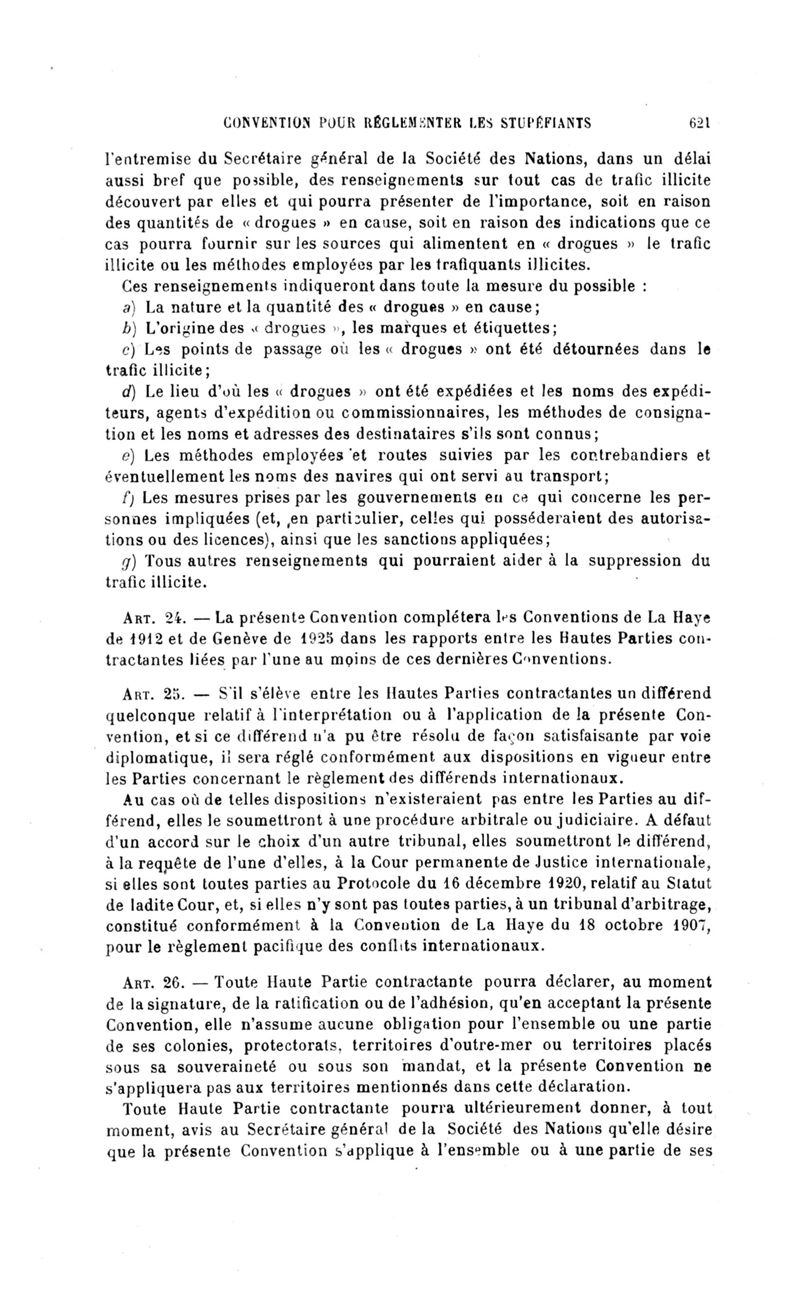 CONVENTION POUR RÉGLEMENTER LES STUPÉFIANTS 621

l'entremise du Secrétaire général de la Société des Nations, dans un délai aussi bref que possible, des renseignements sur tout cas de trafic illicite découvert par elles et qui pourra présenter de l'importance, soit en raison des quantités de « drogues » en cause, soit en raison des indications que ce cas pourra fournir sur les sources qui alimentent en « drogues » le trafic illicite ou les méthodes employées par les trafiquants illicites.

Ces renseignements indiqueront dans toute la mesure du possible :

a) La nature et la quantité des « drogues » en cause;

b) L'origine des « drogues », les marques et étiquettes;

c) Les points de passage où les « drogues » ont été détournées dans le trafic illicite;

d) Le lieu d'où les « drogues » ont été expédiées et les noms des expéditeurs, agents d'expédition ou commissionnaires, les méthodes de consignation et les noms et adresses des destinataires s'ils sont connus;

e) Les méthodes employées et routes suivies par les contrebandiers et éventuellement les noms des navires qui ont servi au transport;

f) Les mesures prises par les gouvernements en ce qui concerne les personnes impliquées (et, en particulier, celles qui posséderaient des autorisations ou des licences), ainsi que les sanctions appliquées;

g) Tous autres renseignements qui pourraient aider à la suppression du trafic illicite.

ART. 24. — La présente Convention complétera les Conventions de La Haye de 1912 et de Genève de 1925 dans les rapports entre les Hautes Parties contractantes liées par l'une au moins de ces dernières Conventions.

ART. 25. — S'il s'élève entre les Hautes Parties contractantes un différend quelconque relatif à l'interprétation ou à l'application de la présente Convention, et si ce différend n'a pu être résolu de façon satisfaisante par voie diplomatique, il sera réglé conformément aux dispositions en vigueur entre les Parties concernant le règlement des différends internationaux.

Au cas où de telles dispositions n'existeraient pas entre les Parties au différend, elles le soumettront à une procédure arbitrale ou judiciaire. A défaut d'un accord sur le choix d'un autre tribunal, elles soumettront le différend, à la requête de l'une d'elles, à la Cour permanente de Justice internationale, si elles sont toutes parties au Protocole du 16 décembre 1920, relatif au Statut de ladite Cour, et, si elles n'y sont pas toutes parties, à un tribunal d'arbitrage, constitué conformément à la Convention de La Haye du 18 octobre 1907, pour le règlement pacifique des conflits internationaux.

ART. 26. — Toute Haute Partie contractante pourra déclarer, au moment de la signature, de la ratification ou de l'adhésion, qu'en acceptant la présente Convention, elle n'assume aucune obligation pour l'ensemble ou une partie de ses colonies, protectorats, territoires d'outre-mer ou territoires placés sous sa souveraineté ou sous son mandat, et la présente Convention ne s'appliquera pas aux territoires mentionnés dans cette déclaration.

Toute Haute Partie contractante pourra ultérieurement donner, à tout moment, avis au Secrétaire général de la Société des Nations qu'elle désire que la présente Convention s'applique à l'ensemble ou à une partie de ses